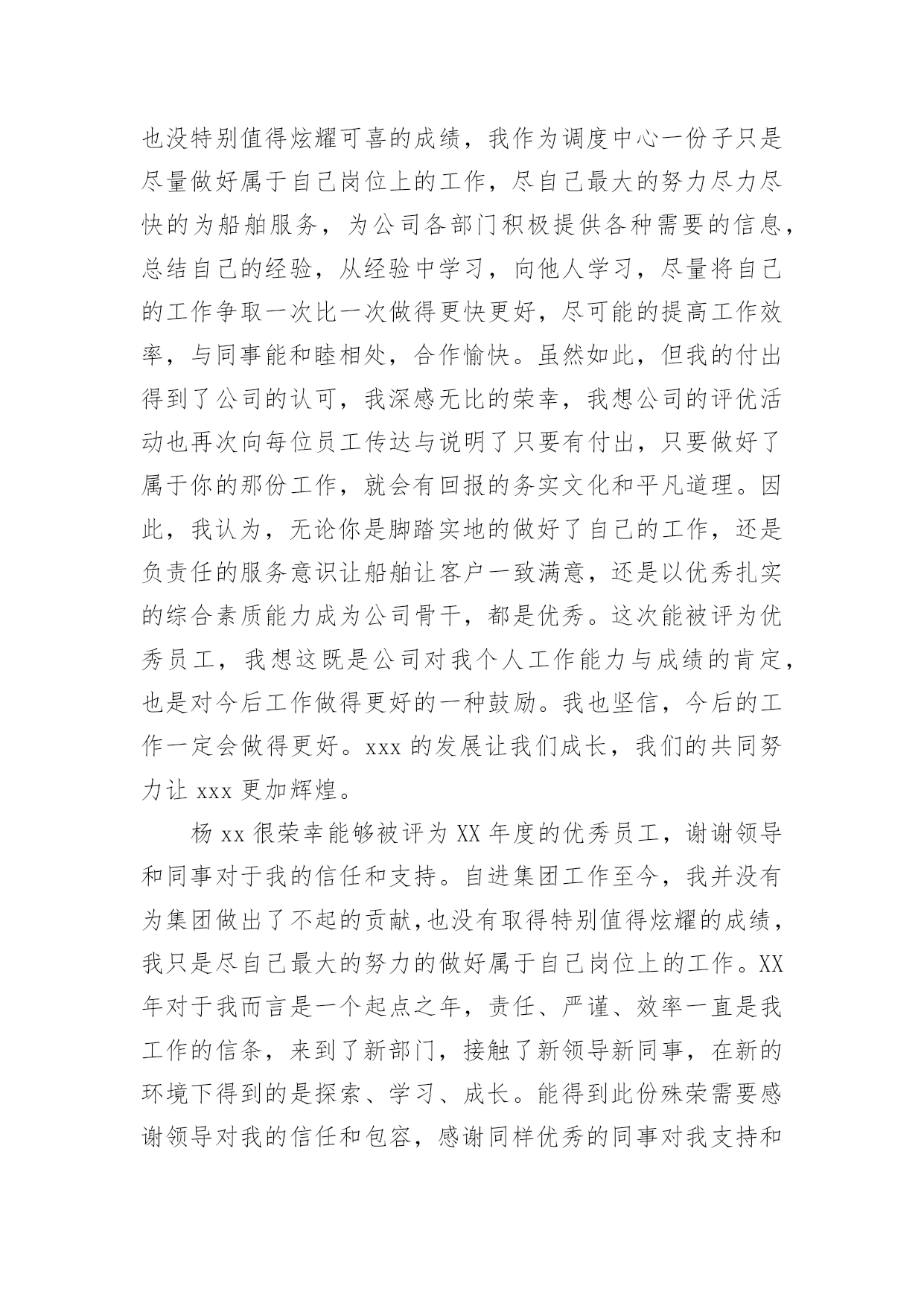 也没特别值得炫耀可喜的成绩，我作为调度中心一份子只是尽量做好属于自己岗位上的工作，尽自己最大的努力尽力尽快的为船舶服务，为公司各部门积极提供各种需要的信息，总结自己的经验，从经验中学习，向他人学习，尽量将自己的工作争取一次比一次做得更快更好，尽可能的提高工作效率，与同事能和睦相处，合作愉快。虽然如此，但我的付出得到了公司的认可，我深感无比的荣幸，我想公司的评优活动也再次向每位员工传达与说明了只要有付出，只要做好了属于你的那份工作，就会有回报的务实文化和平凡道理。因此，我认为，无论你是脚踏实地的做好了自己的工作，还是负责任的服务意识让船舶让客户一致满意，还是以优秀扎实的综合素质能力成为公司骨干，都是优秀。这次能被评为优秀员工，我想这既是公司对我个人工作能力与成绩的肯定，也是对今后工作做得更好的一种鼓励。我也坚信，今后的工作一定会做得更好。xxx 的发展让我们成长，我们的共同努力让 xxx 更加辉煌。

杨 xx 很荣幸能够被评为 XX 年度的优秀员工，谢谢领导和同事对于我的信任和支持。自进集团工作至今，我并没有为集团做出了不起的贡献,也没有取得特别值得炫耀的成绩，我只是尽自己最大的努力的做好属于自己岗位上的工作。XX 年对于我而言是一个起点之年，责任、严谨、效率一直是我工作的信条，来到了新部门，接触了新领导新同事，在新的环境下得到的是探索、学习、成长。能得到此份殊荣需要感谢领导对我的信任和包容，感谢同样优秀的同事对我支持和